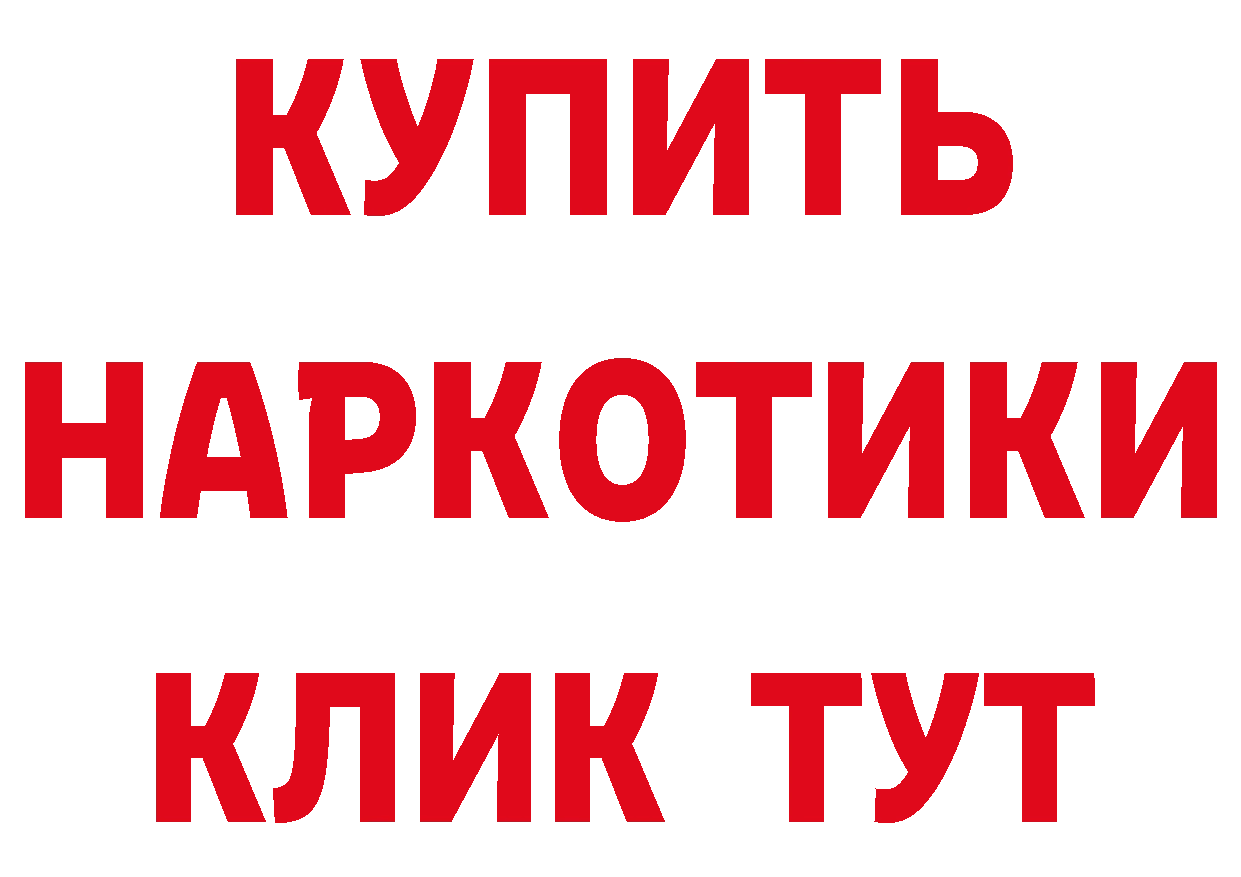 КУПИТЬ НАРКОТИКИ КЛИК ТУТ